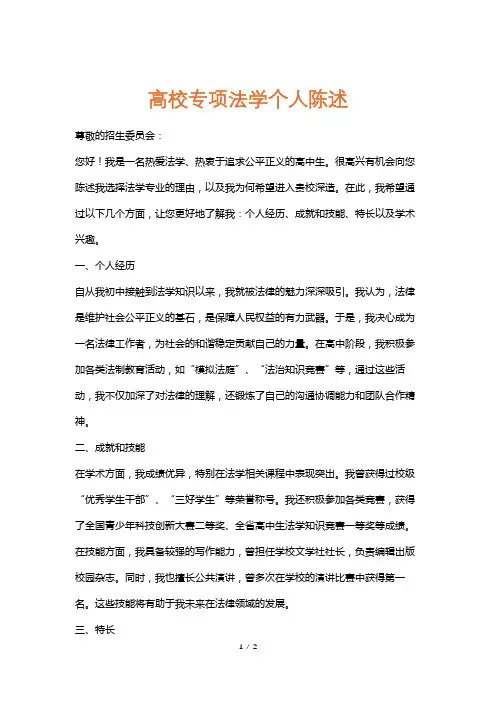 高校专项法学个人陈述

尊敬的招生委员会：

您好！我是一名热爱法学、热衷于追求公平正义的高中生。很高兴有机会向您陈述我选择法学专业的理由，以及我为何希望进入贵校深造。在此，我希望通过以下几个方面，让您更好地了解我：个人经历、成就和技能、特长以及学术兴趣。

一、个人经历

自从我初中接触到法学知识以来，我就被法律的魅力深深吸引。我认为，法律是维护社会公平正义的基石，是保障人民权益的有力武器。于是，我决心成为一名法律工作者，为社会的和谐稳定贡献自己的力量。在高中阶段，我积极参加各类法制教育活动，如“模拟法庭”、“法治知识竞赛”等，通过这些活动，我不仅加深了对法律的理解，还锻炼了自己的沟通协调能力和团队合作精神。

二、成就和技能

在学术方面，我成绩优异，特别在法学相关课程中表现突出。我曾获得过校级“优秀学生干部”、“三好学生”等荣誉称号。我还积极参加各类竞赛，获得了全国青少年科技创新大赛二等奖、全省高中生法学知识竞赛一等奖等成绩。在技能方面，我具备较强的写作能力，曾担任学校文学社社长，负责编辑出版校园杂志。同时，我也擅长公共演讲，曾多次在学校的演讲比赛中获得第一名。这些技能将有助于我未来在法律领域的发展。

三、特长

1 / 2